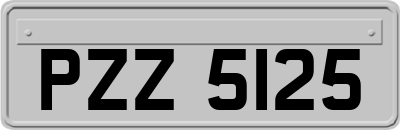 PZZ 5125